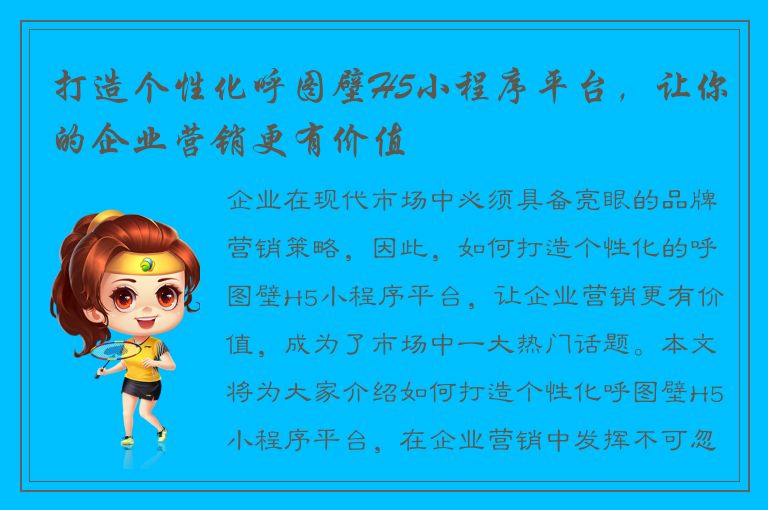 打造个性化呼图壁H5小程序平台，让你的企业营销更有价值

企业在现代市场中必须具备亮眼的品牌营销策略，因此，如何打造个性化的呼图壁H5小程序平台，让企业营销更有价值，成为了市场中一大热门话题。本文将为大家介绍如何打造个性化呼图壁H5小程序平台，在企业营销中发挥不可忽